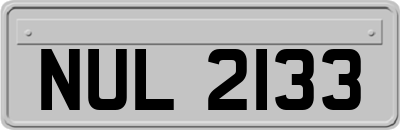 NUL 2133